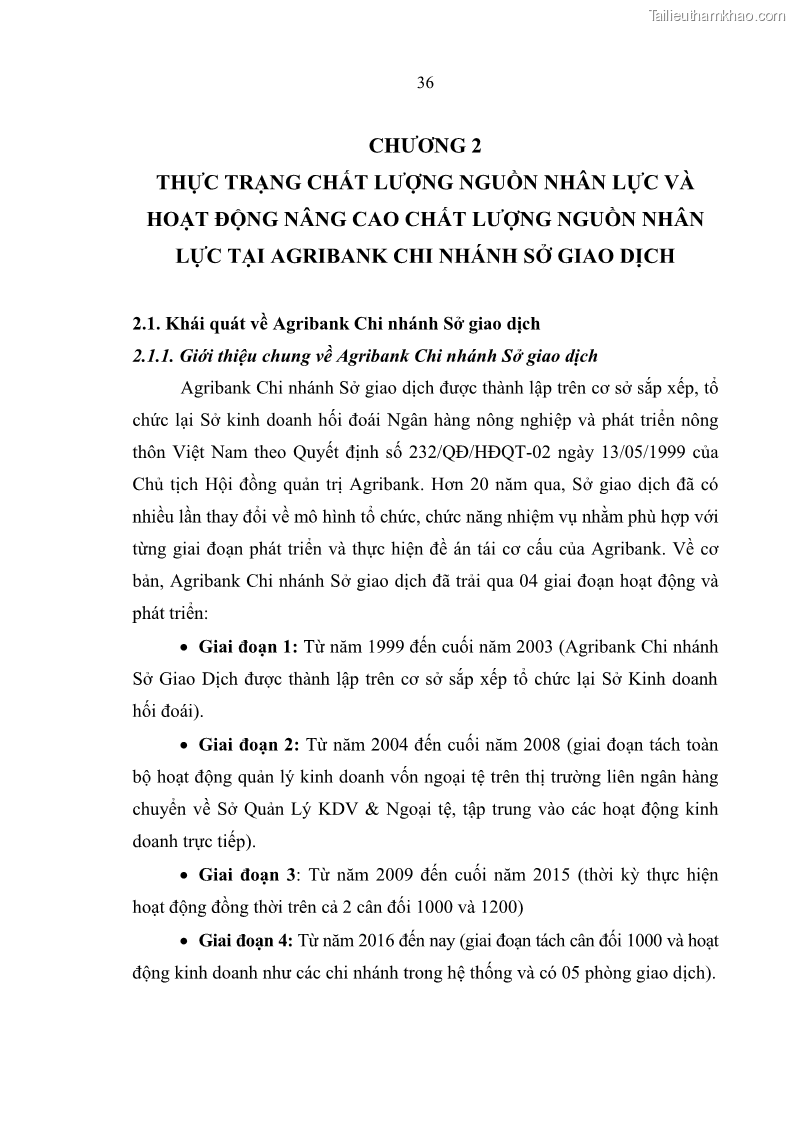 Tailieuthamkhao.com

36

CHƯƠNG 2
THỰC TRẠNG CHẤT LƯỢNG NGUỒN NHÂN LỰC VÀ HOẠT ĐỘNG NÂNG CAO CHẤT LƯỢNG NGUỒN NHÂN LỰC TẠI AGRIBANK CHI NHÁNH SỞ GIAO DỊCH

2.1. Khái quát về Agribank Chi nhánh Sở giao dịch

2.1.1. Giới thiệu chung về Agribank Chi nhánh Sở giao dịch

Agribank Chi nhánh Sở giao dịch được thành lập trên cơ sở sắp xếp, tổ chức lại Sở kinh doanh hối đoái Ngân hàng nông nghiệp và phát triển nông thôn Việt Nam theo Quyết định số 232/QĐ/HĐQT-02 ngày 13/05/1999 của Chủ tịch Hội đồng quản trị Agribank. Hơn 20 năm qua, Sở giao dịch đã có nhiều lần thay đổi về mô hình tổ chức, chức năng nhiệm vụ nhằm phù hợp với từng giai đoạn phát triển và thực hiện đề án tái cơ cấu của Agribank. Về cơ bản, Agribank Chi nhánh Sở giao dịch đã trải qua 04 giai đoạn hoạt động và phát triển:

• Giai đoạn 1: Từ năm 1999 đến cuối năm 2003 (Agribank Chi nhánh Sở Giao Dịch được thành lập trên cơ sở sắp xếp tổ chức lại Sở Kinh doanh hối đoái).

• Giai đoạn 2: Từ năm 2004 đến cuối năm 2008 (giai đoạn tách toàn bộ hoạt động quản lý kinh doanh vốn ngoại tệ trên thị trường liên ngân hàng chuyển về Sở Quản Lý KDV & Ngoại tệ, tập trung vào các hoạt động kinh doanh trực tiếp).

• Giai đoạn 3: Từ năm 2009 đến cuối năm 2015 (thời kỳ thực hiện hoạt động đồng thời trên cả 2 cân đối 1000 và 1200)

• Giai đoạn 4: Từ năm 2016 đến nay (giai đoạn tách cân đối 1000 và hoạt động kinh doanh như các chi nhánh trong hệ thống và có 05 phòng giao dịch).